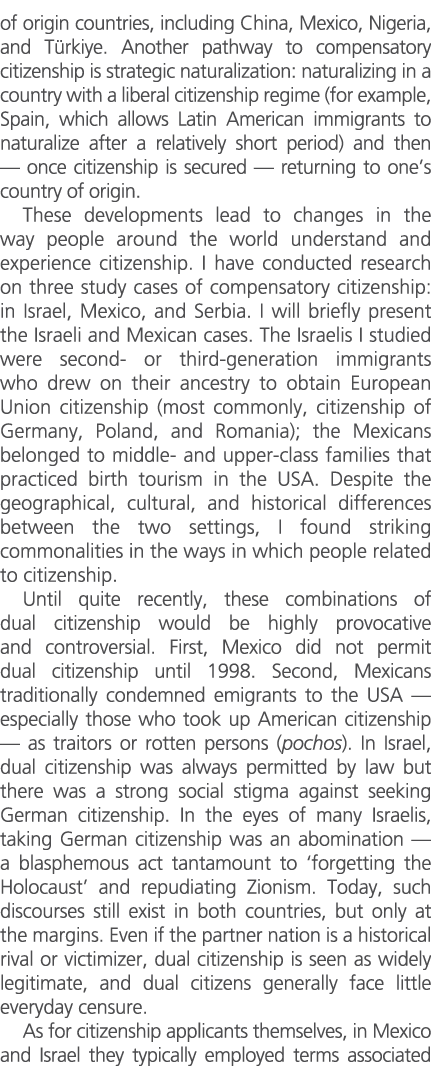 of origin countries, including China, Mexico, Nigeria, and Türkiye. Another pathway to compensatory citizenship is strategic naturalization: naturalizing in a country with a liberal citizenship regime (for example, Spain, which allows Latin American immigrants to naturalize after a relatively short period) and then — once citizenship is secured — returning to one's country of origin.

These developments lead to changes in the way people around the world understand and experience citizenship. I have conducted research on three study cases of compensatory citizenship: in Israel, Mexico, and Serbia. I will briefly present the Israeli and Mexican cases. The Israelis I studied were second- or third-generation immigrants who drew on their ancestry to obtain European Union citizenship (most commonly, citizenship of Germany, Poland, and Romania); the Mexicans belonged to middle- and upper-class families that practiced birth tourism in the USA. Despite the geographical, cultural, and historical differences between the two settings, I found striking commonalities in the ways in which people related to citizenship.

Until quite recently, these combinations of dual citizenship would be highly provocative and controversial. First, Mexico did not permit dual citizenship until 1998. Second, Mexicans traditionally condemned emigrants to the USA — especially those who took up American citizenship — as traitors or rotten persons (pochos). In Israel, dual citizenship was always permitted by law but there was a strong social stigma against seeking German citizenship. In the eyes of many Israelis, taking German citizenship was an abomination — a blasphemous act tantamount to 'forgetting the Holocaust' and repudiating Zionism. Today, such discourses still exist in both countries, but only at the margins. Even if the partner nation is a historical rival or victimizer, dual citizenship is seen as widely legitimate, and dual citizens generally face little everyday censure.

As for citizenship applicants themselves, in Mexico and Israel they typically employed terms associated